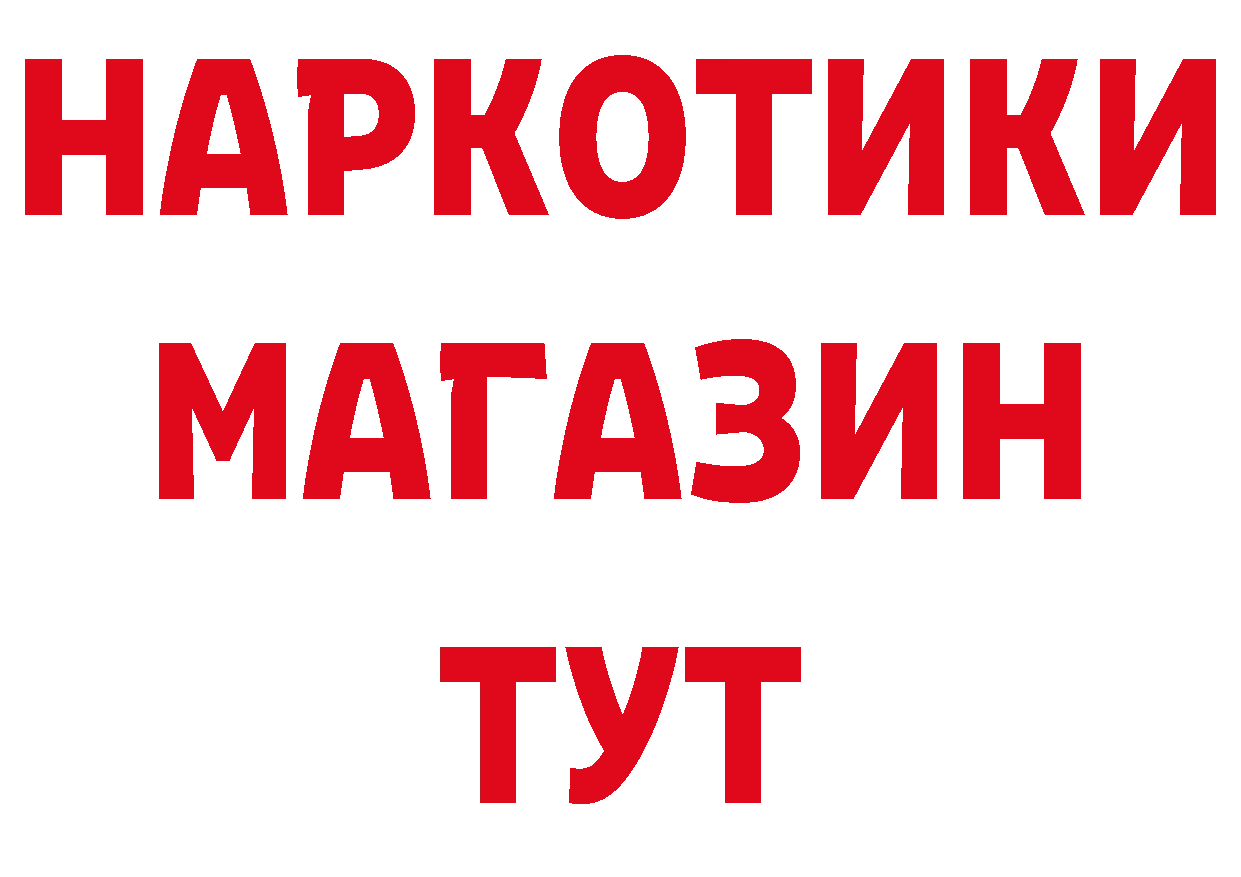 НАРКОТИКИ
МАГАЗИН
ТУТ